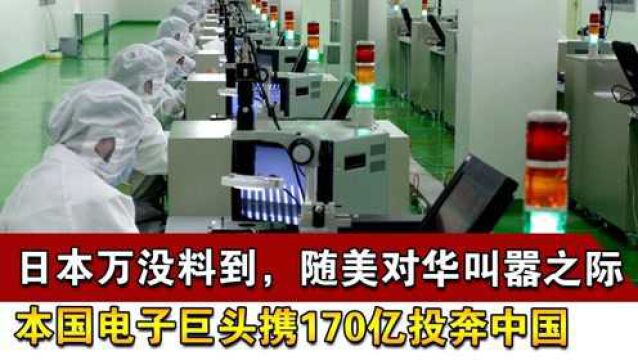 日本万没料到，随美对华叫嚣之际
本国电子巨头携170亿投奔中国